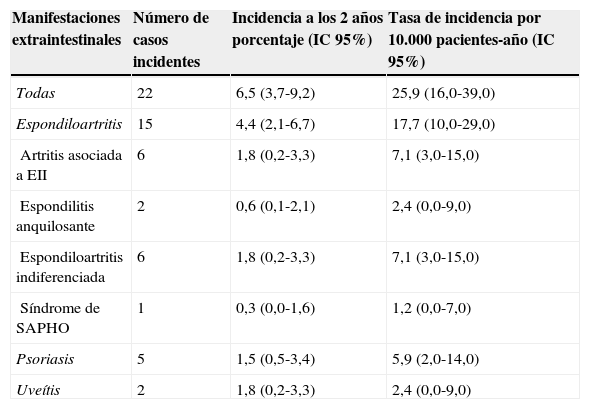 | Manifestaciones extraintestinales | Número de casos incidentes | Incidencia a los 2 años porcentaje (IC 95%) | Tasa de incidencia por 10.000 pacientes-año (IC 95%) |
|---|---|---|---|
| Todas | 22 | 6,5 (3,7-9,2) | 25,9 (16,0-39,0) |
| Espondiloartritis | 15 | 4,4 (2,1-6,7) | 17,7 (10,0-29,0) |
| Artritis asociada a EII | 6 | 1,8 (0,2-3,3) | 7,1 (3,0-15,0) |
| Espondilitis anquilosante | 2 | 0,6 (0,1-2,1) | 2,4 (0,0-9,0) |
| Espondiloartritis indiferenciada | 6 | 1,8 (0,2-3,3) | 7,1 (3,0-15,0) |
| Síndrome de SAPHO | 1 | 0,3 (0,0-1,6) | 1,2 (0,0-7,0) |
| Psoriasis | 5 | 1,5 (0,5-3,4) | 5,9 (2,0-14,0) |
| Uveítis | 2 | 1,8 (0,2-3,3) | 2,4 (0,0-9,0) |